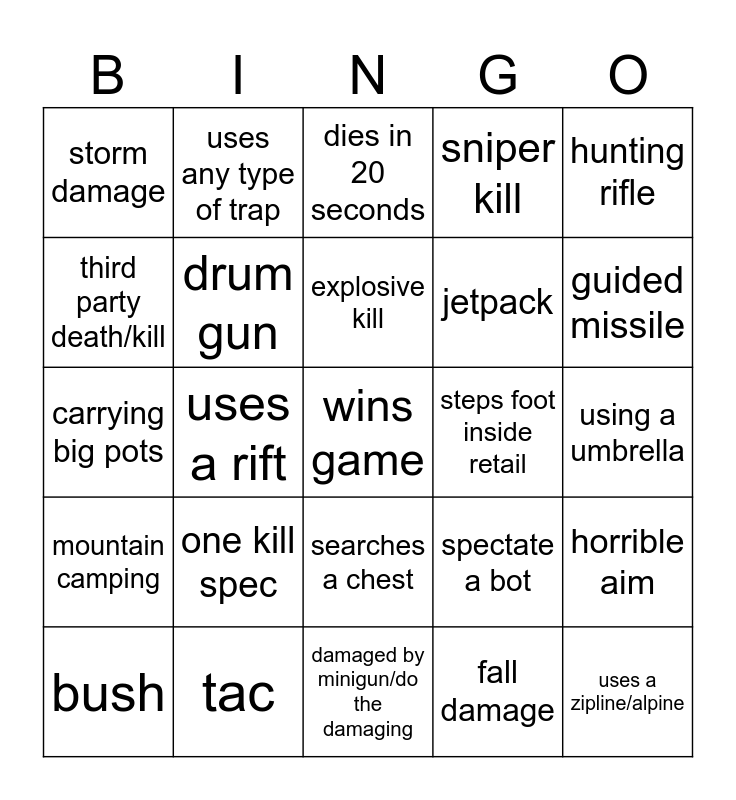 | B | I | N | G | O |
|---|---|---|---|---|
| storm damage | uses any type of trap | dies in 20 seconds | sniper kill | hunting rifle |
| third party death/kill | drum gun | explosive kill | jetpack | guided missile |
| carrying big pots | uses a rift | wins game | steps foot inside retail | using a umbrella |
| mountain camping | one kill spec | searches a chest | spectate a bot | horrible aim |
| bush | tac | damaged by minigun/do the damaging | fall damage | uses a zipline/alpine |